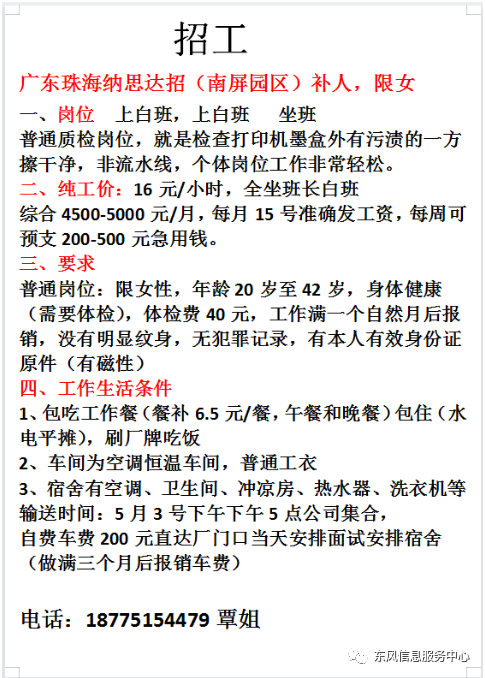 招工

广东珠海纳思达招（南屏园区）补人，限女

一、岗位　上白班，上白班　坐班
普通质检岗位，就是检查打印机墨盒外有污渍的一方擦干净，非流水线，个体岗位工作非常轻松。

二、纯工价：16 元/小时，全坐班长白班
综合 4500-5000 元/月，每月 15 号准确发工资，每周可预支 200-500 元急用钱。

三、要求
普通岗位：限女性，年龄 20 岁至 42 岁，身体健康（需要体检），体检费 40 元，工作满一个自然月后报销，没有明显纹身，无犯罪记录，有本人有效身份证原件（有磁性）

四、工作生活条件
1、包吃工作餐（餐补 6.5 元/餐，午餐和晚餐）包住（水电平摊），刷厂牌吃饭
2、车间为空调恒温车间，普通工衣
3、宿舍有空调、卫生间、冲凉房、热水器、洗衣机等
输送时间：5 月 3 号下午下午 5 点公司集合，
自费车费 200 元直达厂门口当天安排面试安排宿舍（做满三个月后报销车费）

电话：18775154479 覃姐

东风信息服务中心